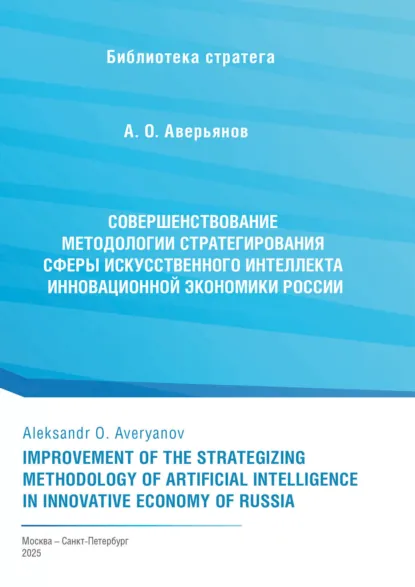 Библиотека стратега

А. О. Аверьянов

СОВЕРШЕНСТВОВАНИЕ МЕТОДОЛОГИИ СТРАТЕГИРОВАНИЯ СФЕРЫ ИСКУССТВЕННОГО ИНТЕЛЛЕКТА ИННОВАЦИОННОЙ ЭКОНОМИКИ РОССИИ

Aleksandr O. Averyanov

IMPROVEMENT OF THE STRATEGIZING METHODOLOGY OF ARTIFICIAL INTELLIGENCE IN INNOVATIVE ECONOMY OF RUSSIA

Москва – Санкт-Петербург
2025